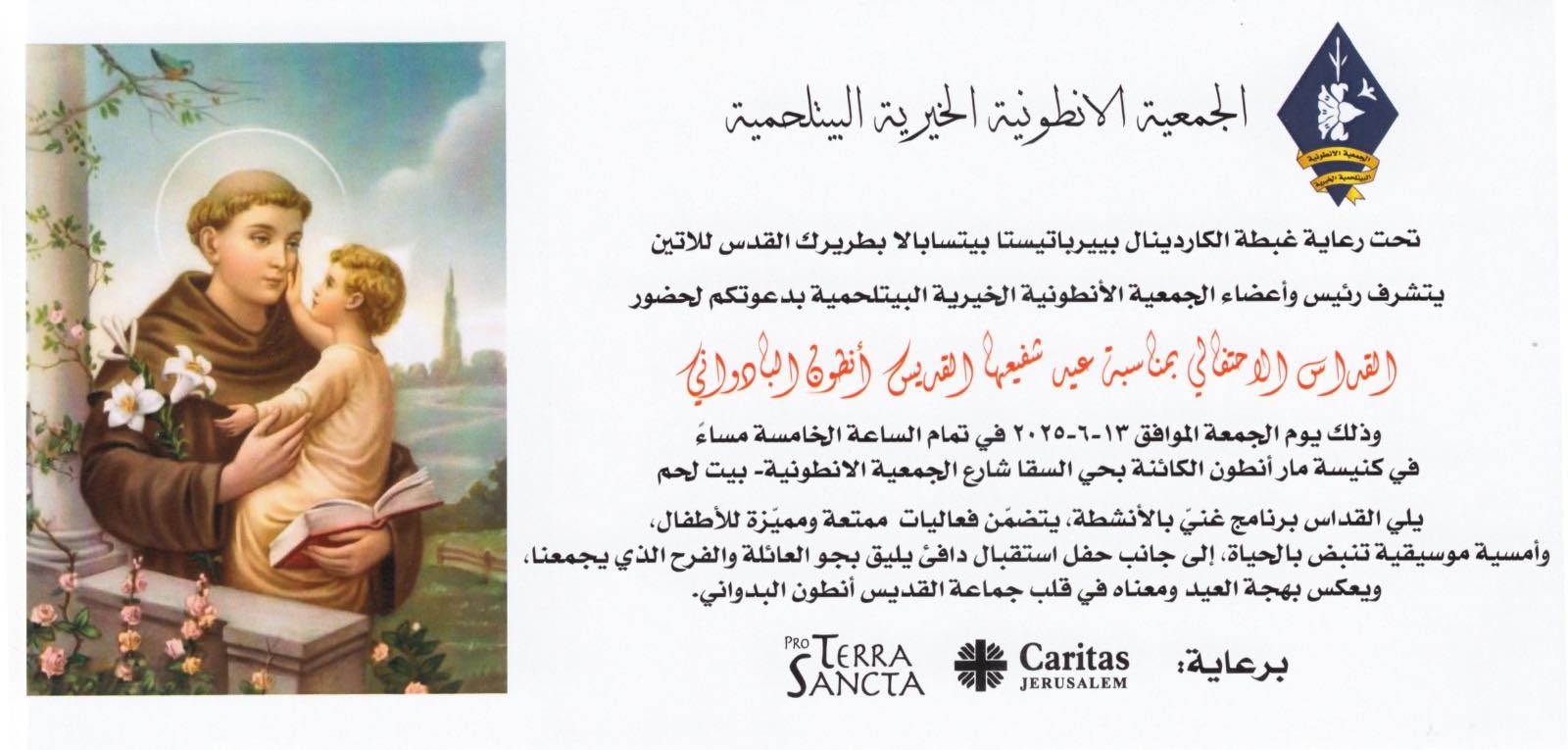 الجمعية الانطونية الخيرية البيتلحمية

تحت رعاية غبطة الكاردينال بييرباتيستا بيتسابالا بطريرك القدس للاتين

يتشرف رئيس وأعضاء الجمعية الأنطونية الخيرية البيتلحمية بدعوتكم لحضور

القداس الاحتفالي بمناسبة عيد شفيعها القديس أنطون البادواني

وذلك يوم الجمعة الموافق ١٣-٦-٢٠٢٥ في تمام الساعة الخامسة مساءً
في كنيسة مار أنطون الكائنة بحي السقا شارع الجمعية الانطونية- بيت لحم

يلي القداس برنامج غنيّ بالأنشطة، يتضمّن فعاليات ممتعة ومميّزة للأطفال، وأمسية موسيقية تنبض بالحياة، إلى جانب حفل استقبال دافئ يليق بجو العائلة والفرح الذي يجمعنا، ويعكس بهجة العيد ومعناه في قلب جماعة القديس أنطون البدواني.

برعاية:

Caritas
JERUSALEM

PRO TERRA SANCTA